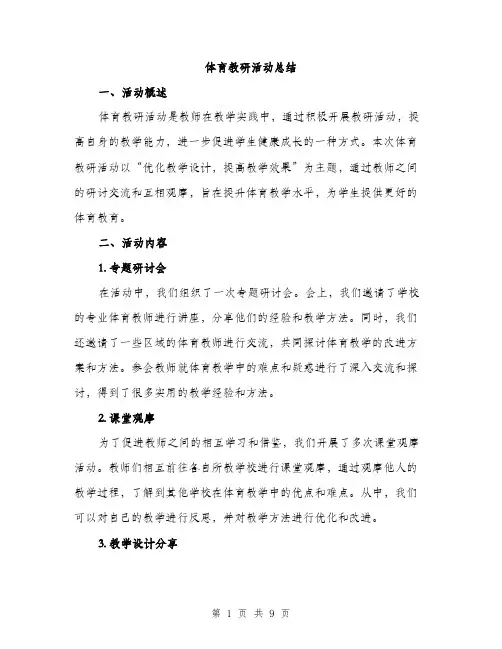 体育教研活动总结

一、活动概述

体育教研活动是教师在教学实践中，通过积极开展教研活动，提高自身的教学能力，进一步促进学生健康成长的一种方式。本次体育教研活动以“优化教学设计，提高教学效果”为主题，通过教师之间的研讨交流和互相观摩，旨在提升体育教学水平，为学生提供更好的体育教育。

二、活动内容

1. 专题研讨会

在活动中，我们组织了一次专题研讨会。会上，我们邀请了学校的专业体育教师进行讲座，分享他们的经验和教学方法。同时，我们还邀请了一些区域的体育教师进行交流，共同探讨体育教学的改进方案和方法。参会教师就体育教学中的难点和疑惑进行了深入交流和探讨，得到了很多实用的教学经验和方法。

2. 课堂观摩

为了促进教师之间的相互学习和借鉴，我们开展了多次课堂观摩活动。教师们相互前往各自所教学校进行课堂观摩，通过观摩他人的教学过程，了解到其他学校在体育教学中的优点和难点。从中，我们可以对自己的教学进行反思，并对教学方法进行优化和改进。

3. 教学设计分享

第 1 页 共 9 页